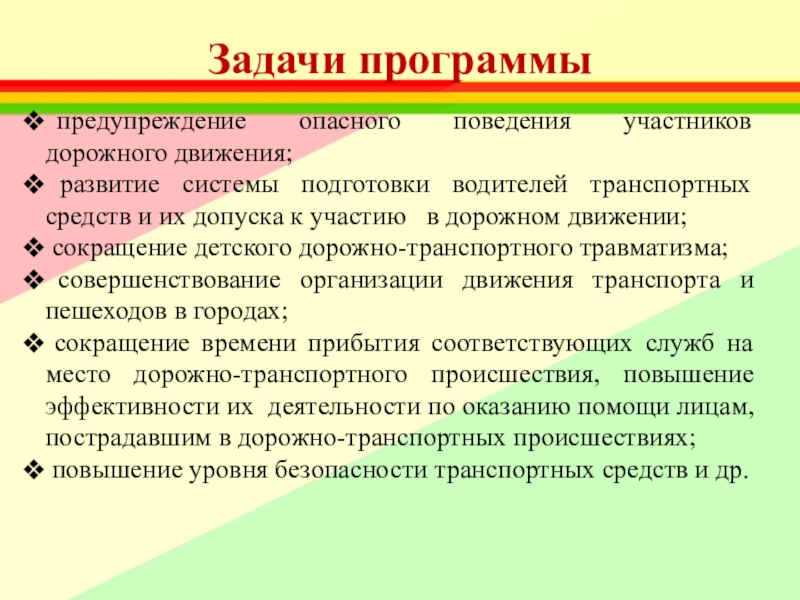 Задачи программы

❖ предупреждение опасного поведения участников дорожного движения;

❖ развитие системы подготовки водителей транспортных средств и их допуска к участию в дорожном движении;

❖ сокращение детского дорожно-транспортного травматизма;

❖ совершенствование организации движения транспорта и пешеходов в городах;

❖ сокращение времени прибытия соответствующих служб на место дорожно-транспортного происшествия, повышение эффективности их деятельности по оказанию помощи лицам, пострадавшим в дорожно-транспортных происшествиях;

❖ повышение уровня безопасности транспортных средств и др.